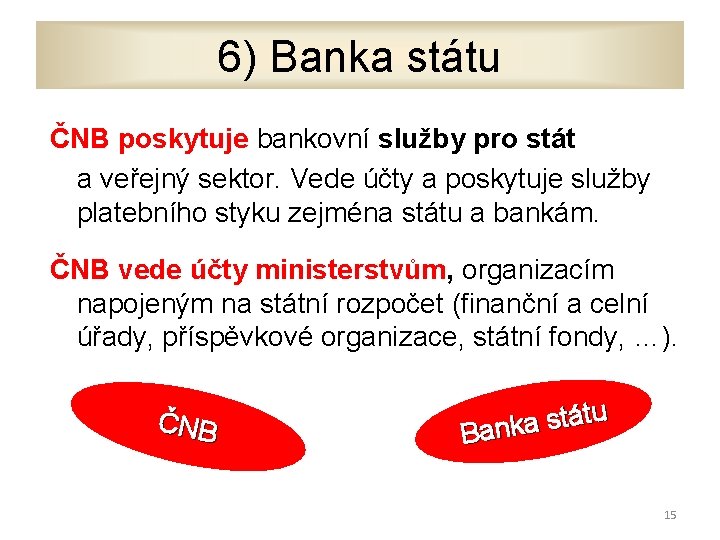 6) Banka státu

ČNB poskytuje bankovní služby pro stát a veřejný sektor. Vede účty a poskytuje služby platebního styku zejména státu a bankám.

ČNB vede účty ministerstvům, organizacím napojeným na státní rozpočet (finanční a celní úřady, příspěvkové organizace, státní fondy, …).

ČNB

Banka státu

15